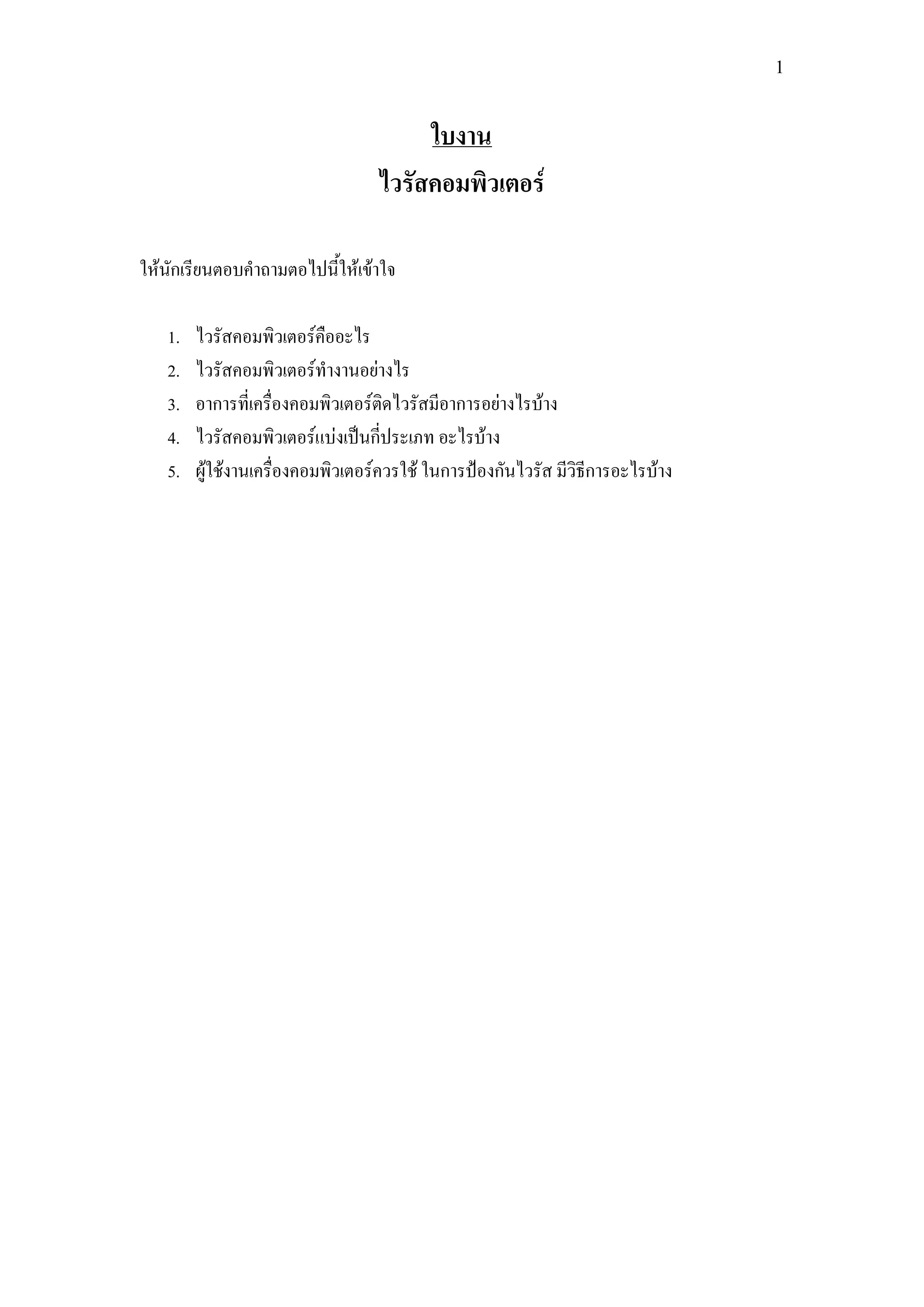 1

ใบงาน

ไวรัสคอมพิวเตอร์

ให้นักเรียนตอบคำถามตอไปนี้ให้เข้าใจ

1. ไวรัสคอมพิวเตอร์คืออะไร

2. ไวรัสคอมพิวเตอร์ทำงานอย่างไร

3. อาการที่เครื่องคอมพิวเตอร์ติดไวรัสมีอาการอย่างไรบ้าง

4. ไวรัสคอมพิวเตอร์แบ่งเป็นกี่ประเภท อะไรบ้าง

5. ผู้ใช้งานเครื่องคอมพิวเตอร์ควรใช้ ในการป้องกันไวรัส มีวิธีการอะไรบ้าง